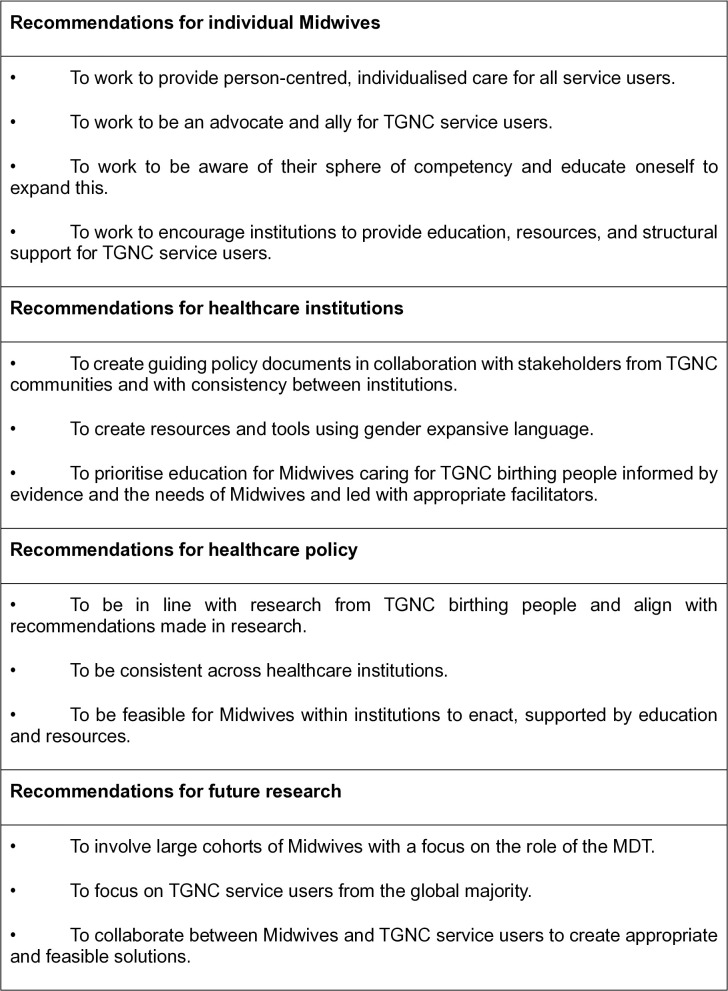 Recommendations for individual Midwives

• To work to provide person-centred, individualised care for all service users.

• To work to be an advocate and ally for TGNC service users.

• To work to be aware of their sphere of competency and educate oneself to expand this.

• To work to encourage institutions to provide education, resources, and structural support for TGNC service users.

Recommendations for healthcare institutions

• To create guiding policy documents in collaboration with stakeholders from TGNC communities and with consistency between institutions.

• To create resources and tools using gender expansive language.

• To prioritise education for Midwives caring for TGNC birthing people informed by evidence and the needs of Midwives and led with appropriate facilitators.

Recommendations for healthcare policy

• To be in line with research from TGNC birthing people and align with recommendations made in research.

• To be consistent across healthcare institutions.

• To be feasible for Midwives within institutions to enact, supported by education and resources.

Recommendations for future research

• To involve large cohorts of Midwives with a focus on the role of the MDT.

• To focus on TGNC service users from the global majority.

• To collaborate between Midwives and TGNC service users to create appropriate and feasible solutions.